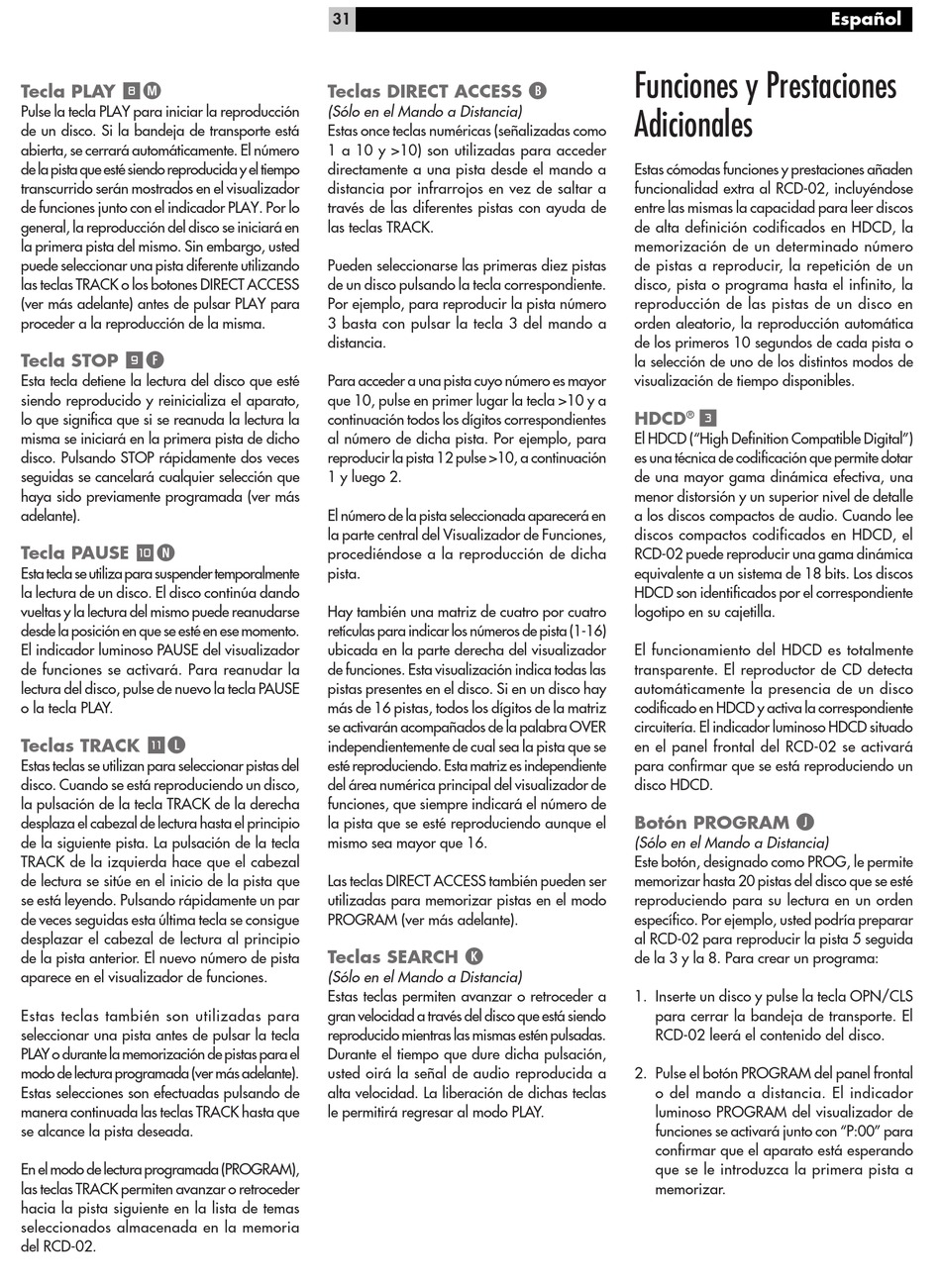 31

Español

Tecla PLAY 8 M
Pulse la tecla PLAY para iniciar la reproducción de un disco. Si la bandeja de transporte está abierta, se cerrará automáticamente. El número de la pista que esté siendo reproducida y el tiempo transcurrido serán mostrados en el visualizador de funciones junto con el indicador PLAY. Por lo general, la reproducción del disco se iniciará en la primera pista del mismo. Sin embargo, usted puede seleccionar una pista diferente utilizando las teclas TRACK o los botones DIRECT ACCESS (ver más adelante) antes de pulsar PLAY para proceder a la reproducción de la misma.

Tecla STOP 9 F
Esta tecla detiene la lectura del disco que esté siendo reproducido y reinicializa el aparato, lo que significa que si se reanuda la lectura la misma se iniciará en la primera pista de dicho disco. Pulsando STOP rápidamente dos veces seguidas se cancelará cualquier selección que haya sido previamente programada (ver más adelante).

Tecla PAUSE 10 N
Esta tecla se utiliza para suspender temporalmente la lectura de un disco. El disco continúa dando vueltas y la lectura del mismo puede reanudarse desde la posición en que se esté en ese momento. El indicador luminoso PAUSE del visualizador de funciones se activará. Para reanudar la lectura del disco, pulse de nuevo la tecla PAUSE o la tecla PLAY.

Teclas TRACK 11 L
Estas teclas se utilizan para seleccionar pistas del disco. Cuando se está reproduciendo un disco, la pulsación de la tecla TRACK de la derecha desplaza el cabezal de lectura hasta el principio de la siguiente pista. La pulsación de la tecla TRACK de la izquierda hace que el cabezal de lectura se sitúe en el inicio de la pista que se está leyendo. Pulsando rápidamente un par de veces seguidas esta última tecla se consigue desplazar el cabezal de lectura al principio de la pista anterior. El nuevo número de pista aparece en el visualizador de funciones.

Estas teclas también son utilizadas para seleccionar una pista antes de pulsar la tecla PLAY o durante la memorización de pistas para el modo de lectura programada (ver más adelante). Estas selecciones son efectuadas pulsando de manera continuada las teclas TRACK hasta que se alcance la pista deseada.

En el modo de lectura programada (PROGRAM), las teclas TRACK permiten avanzar o retroceder hacia la pista siguiente en la lista de temas seleccionados almacenada en la memoria del RCD-02.

Teclas DIRECT ACCESS B
(Sólo en el Mando a Distancia)
Estas once teclas numéricas (señalizadas como 1 a 10 y >10) son utilizadas para acceder directamente a una pista desde el mando a distancia por infrarrojos en vez de saltar a través de las diferentes pistas con ayuda de las teclas TRACK.

Pueden seleccionarse las primeras diez pistas de un disco pulsando la tecla correspondiente. Por ejemplo, para reproducir la pista número 3 basta con pulsar la tecla 3 del mando a distancia.

Para acceder a una pista cuyo número es mayor que 10, pulse en primer lugar la tecla >10 y a continuación todos los dígitos correspondientes al número de dicha pista. Por ejemplo, para reproducir la pista 12 pulse >10, a continuación 1 y luego 2.

El número de la pista seleccionada aparecerá en la parte central del Visualizador de Funciones, procediéndose a la reproducción de dicha pista.

Hay también una matriz de cuatro por cuatro retículas para indicar los números de pista (1-16) ubicada en la parte derecha del visualizador de funciones. Esta visualización indica todas las pistas presentes en el disco. Si en un disco hay más de 16 pistas, todos los dígitos de la matriz se activarán acompañados de la palabra OVER independientemente de cual sea la pista que se esté reproduciendo. Esta matriz es independiente del área numérica principal del visualizador de funciones, que siempre indicará el número de la pista que se esté reproduciendo aunque el mismo sea mayor que 16.

Las teclas DIRECT ACCESS también pueden ser utilizadas para memorizar pistas en el modo PROGRAM (ver más adelante).

Teclas SEARCH K
(Sólo en el Mando a Distancia)
Estas teclas permiten avanzar o retroceder a gran velocidad a través del disco que está siendo reproducido mientras las mismas estén pulsadas. Durante el tiempo que dure dicha pulsación, usted oirá la señal de audio reproducida a alta velocidad. La liberación de dichas teclas le permitirá regresar al modo PLAY.

Funciones y Prestaciones Adicionales

Estas cómodas funciones y prestaciones añaden funcionalidad extra al RCD-02, incluyéndose entre las mismas la capacidad para leer discos de alta definición codificados en HDCD, la memorización de un determinado número de pistas a reproducir, la repetición de un disco, pista o programa hasta el infinito, la reproducción de las pistas de un disco en orden aleatorio, la reproducción automática de los primeros 10 segundos de cada pista o la selección de uno de los distintos modos de visualización de tiempo disponibles.

HDCD® 3
El HDCD ("High Definition Compatible Digital") es una técnica de codificación que permite dotar de una mayor gama dinámica efectiva, una menor distorsión y un superior nivel de detalle a los discos compactos de audio. Cuando lee discos compactos codificados en HDCD, el RCD-02 puede reproducir una gama dinámica equivalente a un sistema de 18 bits. Los discos HDCD son identificados por el correspondiente logotipo en su cajetilla.

El funcionamiento del HDCD es totalmente transparente. El reproductor de CD detecta automáticamente la presencia de un disco codificado en HDCD y activa la correspondiente circuitería. El indicador luminoso HDCD situado en el panel frontal del RCD-02 se activará para confirmar que se está reproduciendo un disco HDCD.

Botón PROGRAM J
(Sólo en el Mando a Distancia)
Este botón, designado como PROG, le permite memorizar hasta 20 pistas del disco que se esté reproduciendo para su lectura en un orden específico. Por ejemplo, usted podría preparar al RCD-02 para reproducir la pista 5 seguida de la 3 y la 8. Para crear un programa:

1. Inserte un disco y pulse la tecla OPN/CLS para cerrar la bandeja de transporte. El RCD-02 leerá el contenido del disco.

2. Pulse el botón PROGRAM del panel frontal o del mando a distancia. El indicador luminoso PROGRAM del visualizador de funciones se activará junto con "P:00" para confirmar que el aparato está esperando que se le introduzca la primera pista a memorizar.